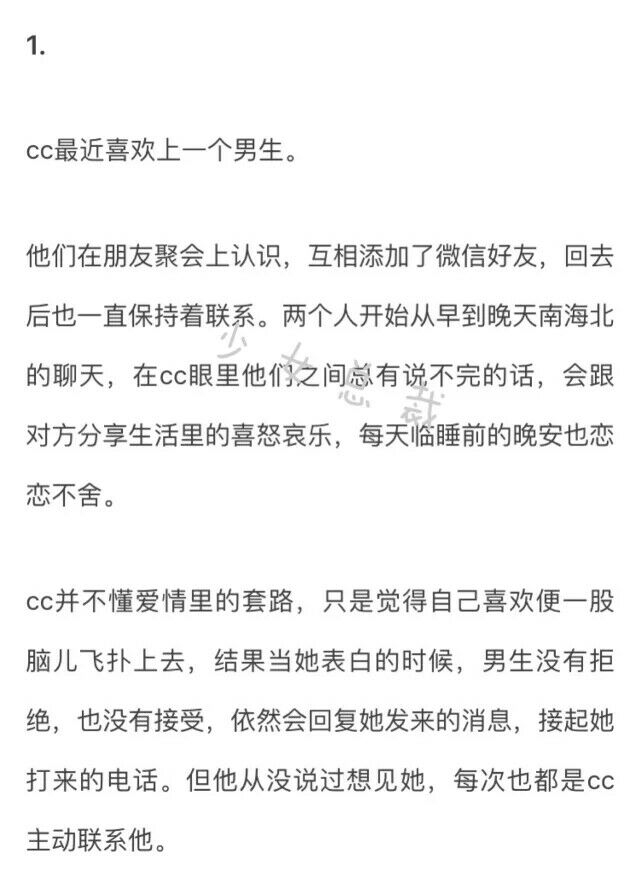 1.

cc最近喜欢上一个男生。

他们在朋友聚会上认识，互相添加了微信好友，回去后也一直保持着联系。两个人开始从早到晚天南海北的聊天，在cc眼里他们之间总有说不完的话，会跟对方分享生活里的喜怒哀乐，每天临睡前的晚安也恋恋不舍。

少女总裁

cc并不懂爱情里的套路，只是觉得自己喜欢便一股脑儿飞扑上去，结果当她表白的时候，男生没有拒绝，也没有接受，依然会回复她发来的消息，接起她打来的电话。但他从没说过想见她，每次也都是cc主动联系他。